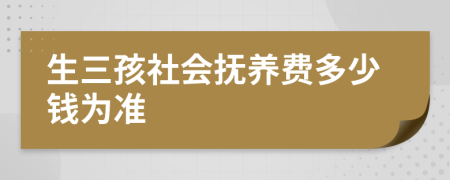 生三孩社会抚养费多少钱为准